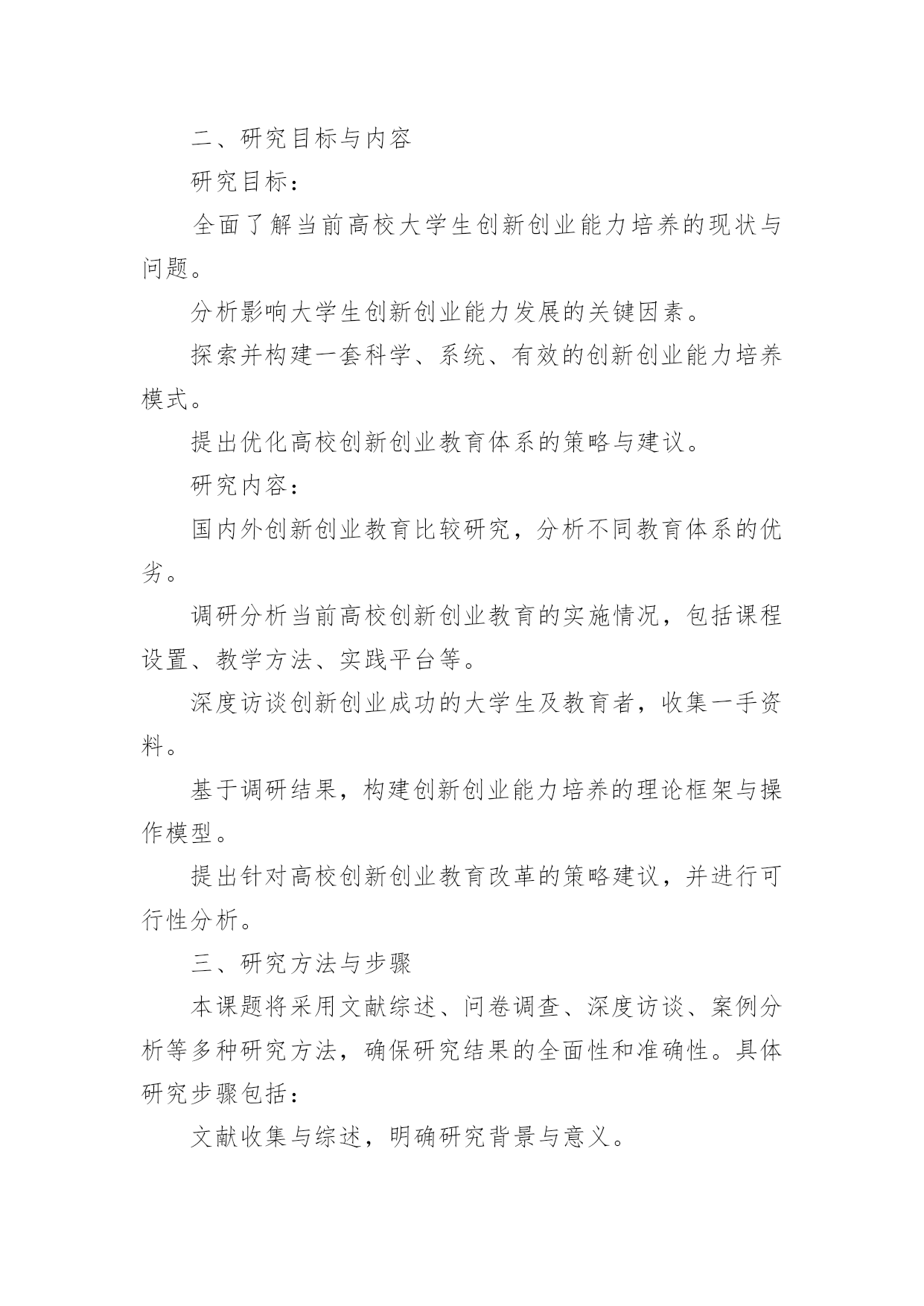 二、研究目标与内容

研究目标：

全面了解当前高校大学生创新创业能力培养的现状与问题。

分析影响大学生创新创业能力发展的关键因素。

探索并构建一套科学、系统、有效的创新创业能力培养模式。

提出优化高校创新创业教育体系的策略与建议。

研究内容：

国内外创新创业教育比较研究，分析不同教育体系的优劣。

调研分析当前高校创新创业教育的实施情况，包括课程设置、教学方法、实践平台等。

深度访谈创新创业成功的大学生及教育者，收集一手资料。

基于调研结果，构建创新创业能力培养的理论框架与操作模型。

提出针对高校创新创业教育改革的策略建议，并进行可行性分析。

三、研究方法与步骤

本课题将采用文献综述、问卷调查、深度访谈、案例分析等多种研究方法，确保研究结果的全面性和准确性。具体研究步骤包括：

文献收集与综述，明确研究背景与意义。